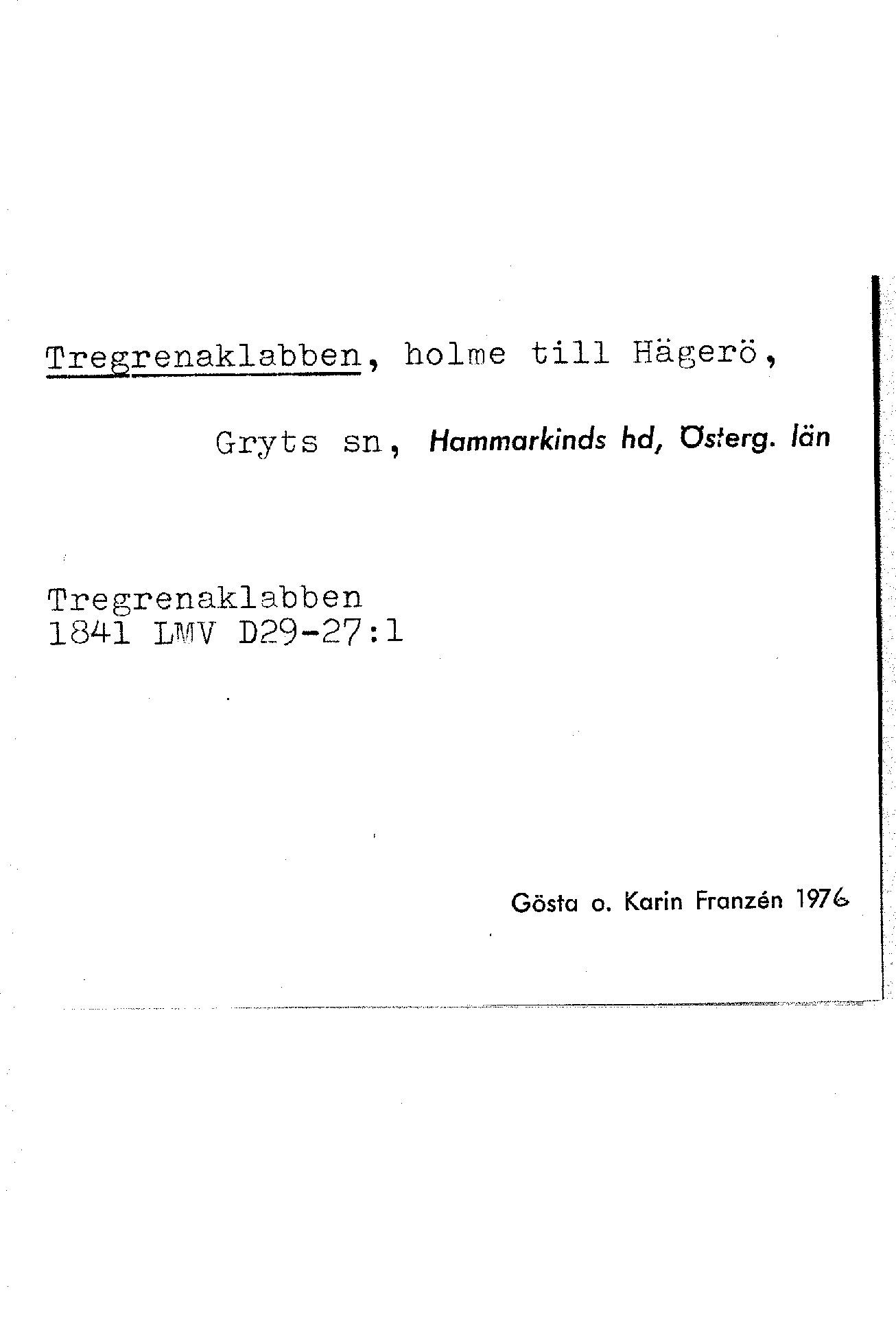 Tregrenaklabben, holme till Hägerö,

Gryts sn, Hammarkinds hd, Österg. län

Tregrenaklabben
1841 LMV D29-27:1

Gösta o. Karin Franzén 1976